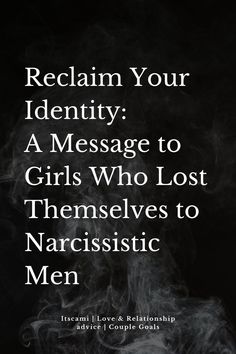 Reclaim Your Identity:
A Message to Girls Who Lost Themselves to Narcissistic Men

Itscami | Love & Relationship advice | Couple Goals